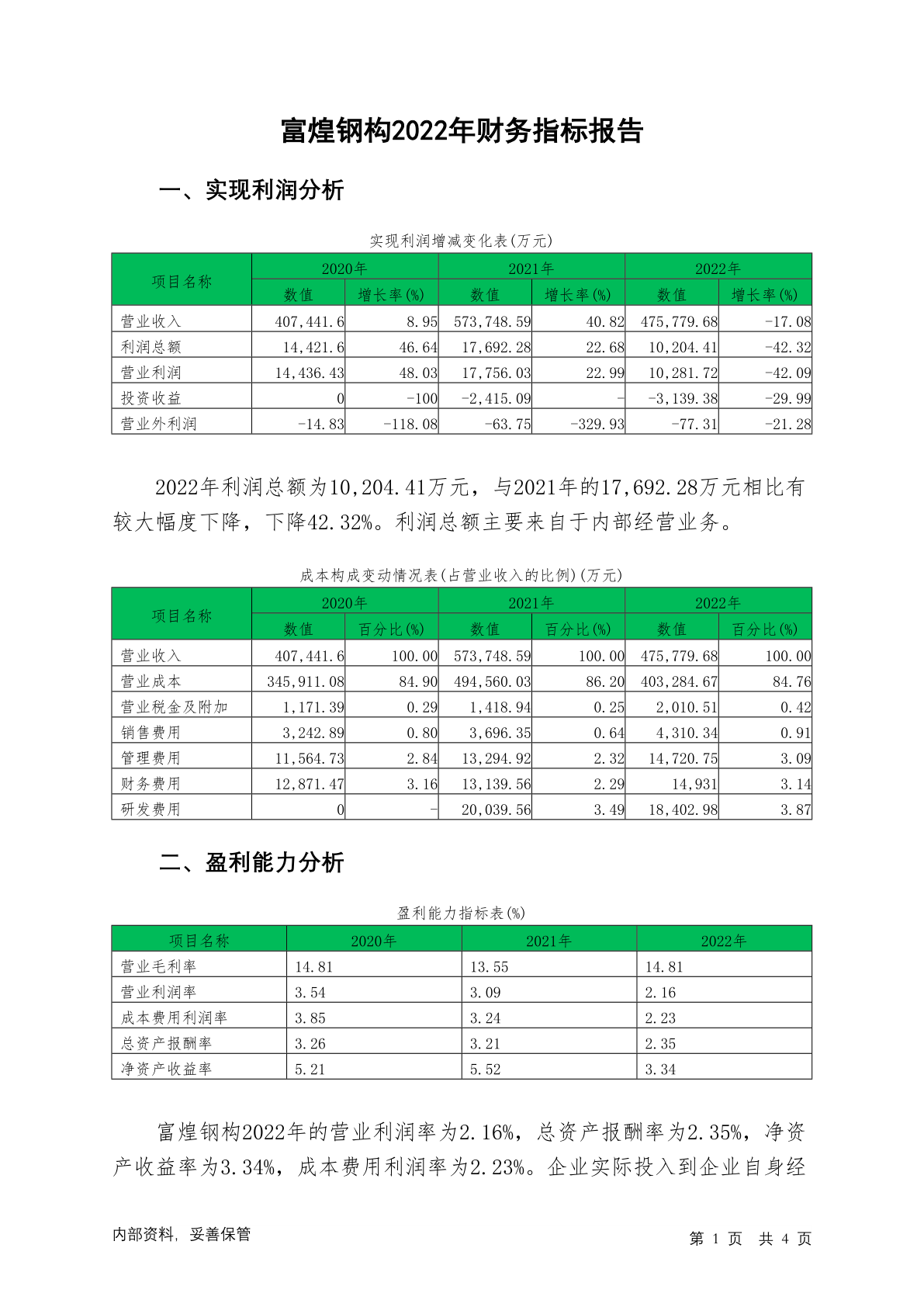 富煌钢构2022年财务指标报告

一、实现利润分析

实现利润增减变化表(万元)

| 项目名称 | 2020年 数值 | 2020年 增长率(%) | 2021年 数值 | 2021年 增长率(%) | 2022年 数值 | 2022年 增长率(%) |
|---|---|---|---|---|---|---|
| 营业收入 | 407,441.6 | 8.95 | 573,748.59 | 40.82 | 475,779.68 | -17.08 |
| 利润总额 | 14,421.6 | 46.64 | 17,692.28 | 22.68 | 10,204.41 | -42.32 |
| 营业利润 | 14,436.43 | 48.03 | 17,756.03 | 22.99 | 10,281.72 | -42.09 |
| 投资收益 | 0 | -100 | -2,415.09 | - | -3,139.38 | -29.99 |
| 营业外利润 | -14.83 | -118.08 | -63.75 | -329.93 | -77.31 | -21.28 |

2022年利润总额为10,204.41万元，与2021年的17,692.28万元相比有较大幅度下降，下降42.32%。利润总额主要来自于内部经营业务。

成本构成变动情况表(占营业收入的比例)(万元)

| 项目名称 | 2020年 数值 | 2020年 百分比(%) | 2021年 数值 | 2021年 百分比(%) | 2022年 数值 | 2022年 百分比(%) |
|---|---|---|---|---|---|---|
| 营业收入 | 407,441.6 | 100.00 | 573,748.59 | 100.00 | 475,779.68 | 100.00 |
| 营业成本 | 345,911.08 | 84.90 | 494,560.03 | 86.20 | 403,284.67 | 84.76 |
| 营业税金及附加 | 1,171.39 | 0.29 | 1,418.94 | 0.25 | 2,010.51 | 0.42 |
| 销售费用 | 3,242.89 | 0.80 | 3,696.35 | 0.64 | 4,310.34 | 0.91 |
| 管理费用 | 11,564.73 | 2.84 | 13,294.92 | 2.32 | 14,720.75 | 3.09 |
| 财务费用 | 12,871.47 | 3.16 | 13,139.56 | 2.29 | 14,931 | 3.14 |
| 研发费用 | 0 | - | 20,039.56 | 3.49 | 18,402.98 | 3.87 |

二、盈利能力分析

盈利能力指标表(%)

| 项目名称 | 2020年 | 2021年 | 2022年 |
|---|---|---|---|
| 营业毛利率 | 14.81 | 13.55 | 14.81 |
| 营业利润率 | 3.54 | 3.09 | 2.16 |
| 成本费用利润率 | 3.85 | 3.24 | 2.23 |
| 总资产报酬率 | 3.26 | 3.21 | 2.35 |
| 净资产收益率 | 5.21 | 5.52 | 3.34 |

富煌钢构2022年的营业利润率为2.16%，总资产报酬率为2.35%，净资产收益率为3.34%，成本费用利润率为2.23%。企业实际投入到企业自身经

内部资料，妥善保管

第 1 页 共 4 页